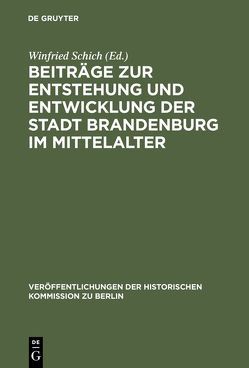 DE GRUYTER

Winfried Schich (Ed.)

BEITRÄGE ZUR ENTSTEHUNG UND ENTWICKLUNG DER STADT BRANDENBURG IM MITTELALTER

VERÖFFENTLICHUNGEN DER HISTORISCHEN KOMMISSION ZU BERLIN

DE G